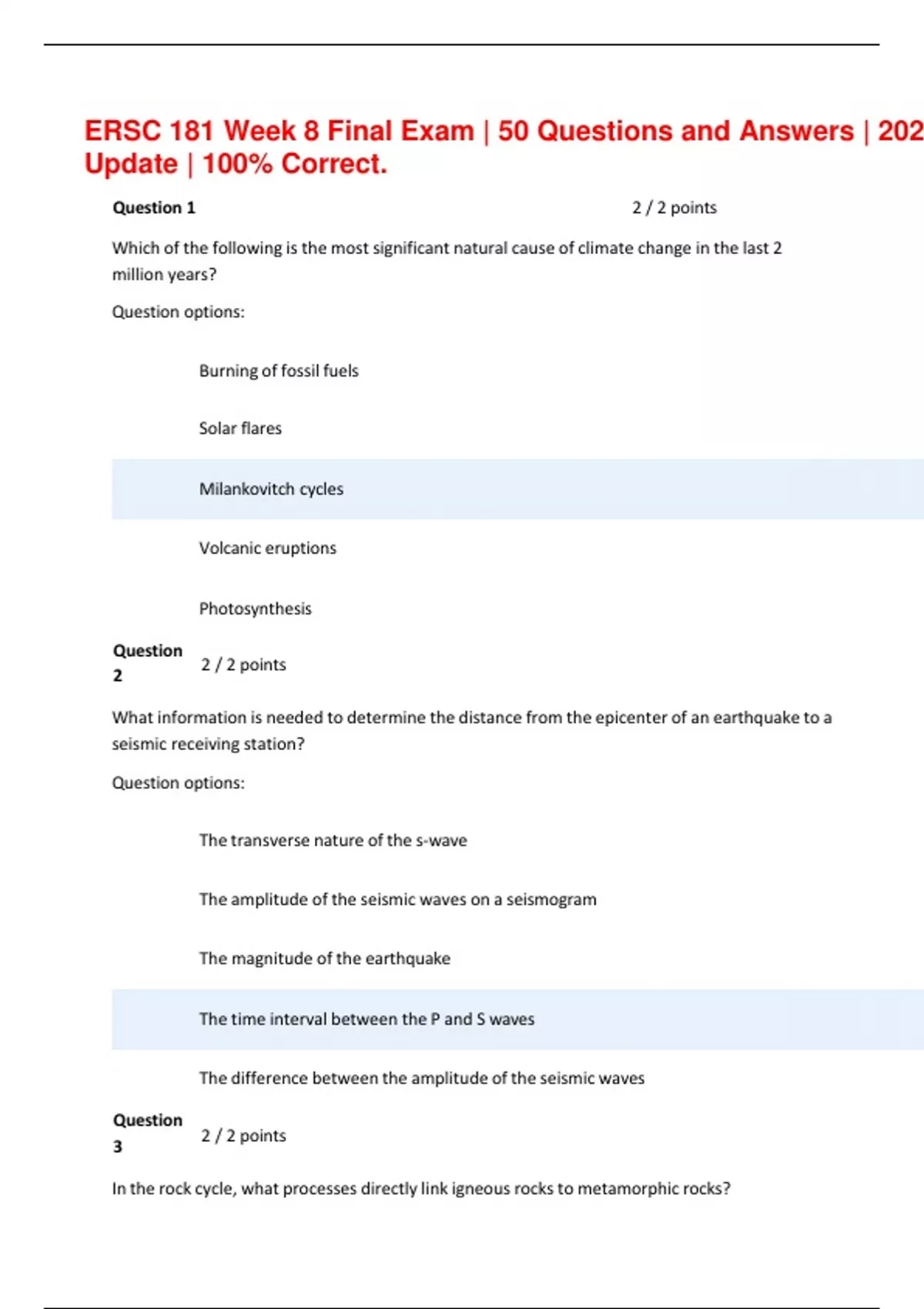 ERSC 181 Week 8 Final Exam | 50 Questions and Answers | 202
Update | 100% Correct.

Question 1 2 / 2 points

Which of the following is the most significant natural cause of climate change in the last 2 million years?

Question options:

Burning of fossil fuels

Solar flares

Milankovitch cycles

Volcanic eruptions

Photosynthesis

Question 2 2 / 2 points

What information is needed to determine the distance from the epicenter of an earthquake to a seismic receiving station?

Question options:

The transverse nature of the s-wave

The amplitude of the seismic waves on a seismogram

The magnitude of the earthquake

The time interval between the P and S waves

The difference between the amplitude of the seismic waves

Question 3 2 / 2 points

In the rock cycle, what processes directly link igneous rocks to metamorphic rocks?